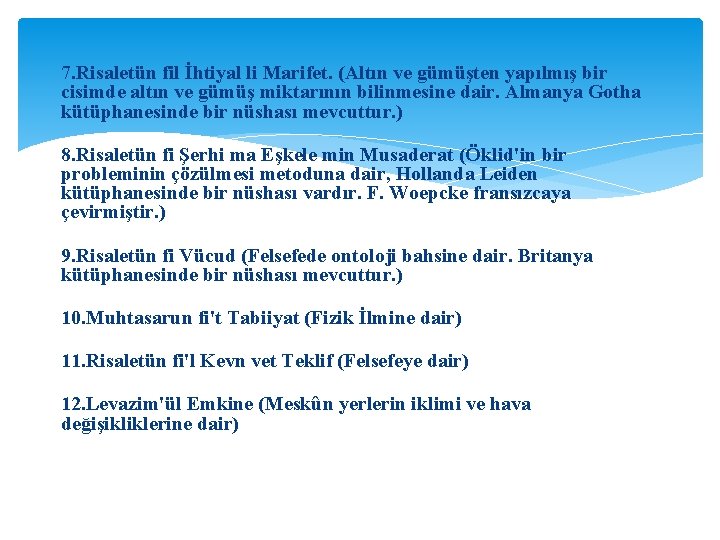 7.Risaletün fil İhtiyal li Marifet. (Altın ve gümüşten yapılmış bir cisimde altın ve gümüş miktarının bilinmesine dair. Almanya Gotha kütüphanesinde bir nüshası mevcuttur.)

8.Risaletün fi Şerhi ma Eşkele min Musaderat (Öklid'in bir probleminin çözülmesi metoduna dair, Hollanda Leiden kütüphanesinde bir nüshası vardır. F. Woepcke fransızcaya çevirmiştir.)

9.Risaletün fi Vücud (Felsefede ontoloji bahsine dair. Britanya kütüphanesinde bir nüshası mevcuttur.)

10.Muhtasarun fi't Tabiiyat (Fizik İlmine dair)

11.Risaletün fi'l Kevn vet Teklif (Felsefeye dair)

12.Levazim'ül Emkine (Meskûn yerlerin iklimi ve hava değişikliklerine dair)